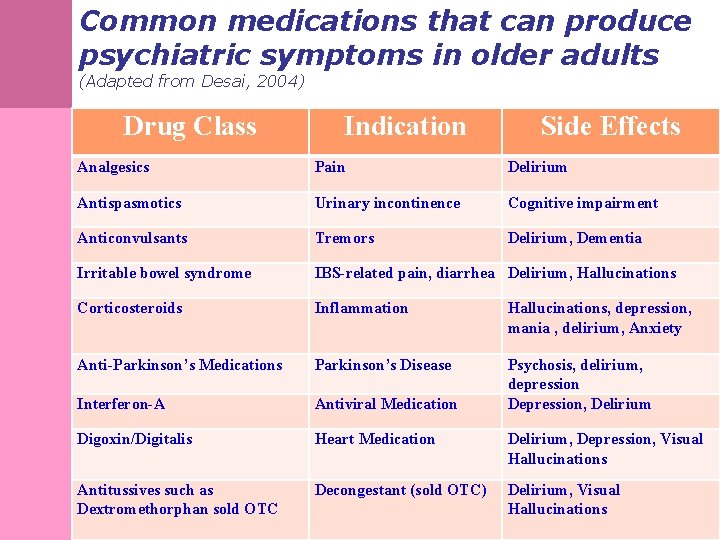 Common medications that can produce psychiatric symptoms in older adults
(Adapted from Desai, 2004)

| Drug Class | Indication | Side Effects |
|---|---|---|
| Analgesics | Pain | Delirium |
| Antispasmotics | Urinary incontinence | Cognitive impairment |
| Anticonvulsants | Tremors | Delirium, Dementia |
| Irritable bowel syndrome | IBS-related pain, diarrhea | Delirium, Hallucinations |
| Corticosteroids | Inflammation | Hallucinations, depression, mania , delirium, Anxiety |
| Anti-Parkinson's Medications | Parkinson's Disease | Psychosis, delirium, depression |
| Interferon-A | Antiviral Medication | Depression, Delirium |
| Digoxin/Digitalis | Heart Medication | Delirium, Depression, Visual Hallucinations |
| Antitussives such as Dextromethorphan sold OTC | Decongestant (sold OTC) | Delirium, Visual Hallucinations |